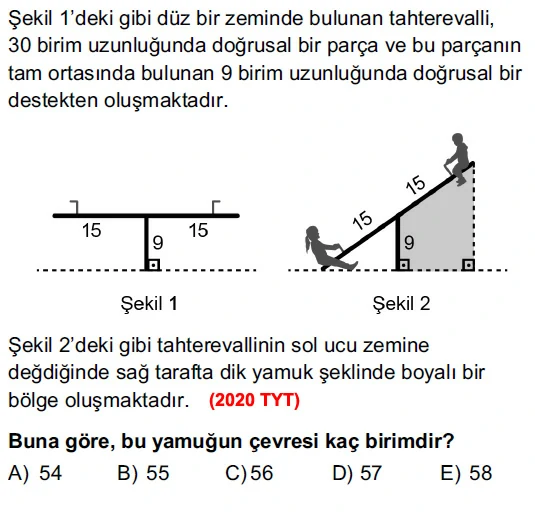 Şekil 1'deki gibi düz bir zeminde bulunan tahterevalli, 30 birim uzunluğunda doğrusal bir parça ve bu parçanın tam ortasında bulunan 9 birim uzunluğunda doğrusal bir destekten oluşmaktadır.

15
9
15

Şekil 1

15
15
9

Şekil 2

Şekil 2'deki gibi tahterevallinin sol ucu zemine değdiğinde sağ tarafta dik yamuk şeklinde boyalı bir bölge oluşmaktadır. (2020 TYT)

Buna göre, bu yamuğun çevresi kaç birimdir?

A) 54 B) 55 C) 56 D) 57 E) 58